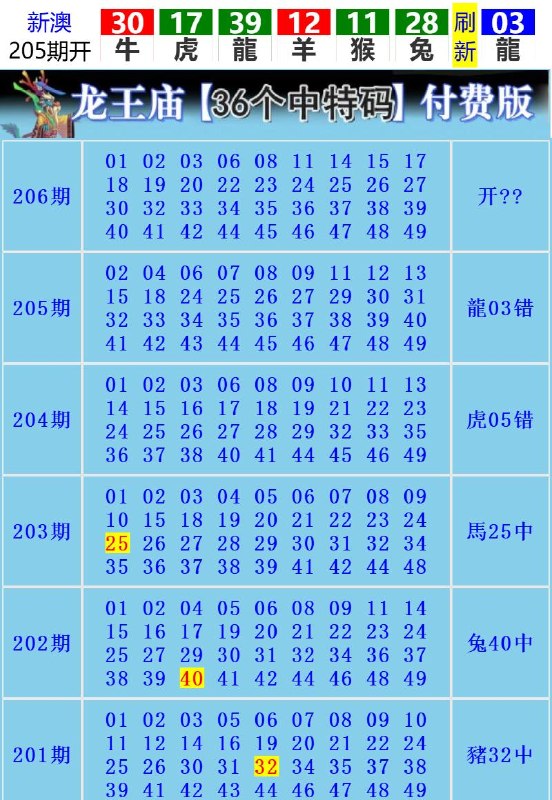 新澳
205期开

30 牛 17 虎 39 龍 12 羊 11 猴 28 兔 刷新 03 龍

龙王庙【36个中特码】付费版

| 206期 | 01 02 03 06 08 11 14 15 17 18 19 20 22 23 24 25 26 27 30 32 33 34 35 36 37 38 39 40 41 42 44 45 46 47 48 49 | 开?? |
|---|---|---|
| 205期 | 02 04 06 07 08 09 11 12 13 15 18 24 25 26 27 29 30 31 32 33 34 35 36 37 38 39 40 41 42 43 44 45 46 47 48 49 | 龍03错 |
| 204期 | 01 02 03 06 08 09 10 11 13 14 15 16 17 18 19 21 22 23 24 25 26 27 28 29 32 33 35 36 37 38 40 41 44 45 46 49 | 虎05错 |
| 203期 | 01 02 03 04 05 06 07 08 09 10 15 18 19 20 21 22 23 24 25 26 27 28 29 30 31 32 34 35 36 37 38 39 41 42 44 48 | 馬25中 |
| 202期 | 01 02 04 05 06 08 09 11 14 15 16 17 19 20 21 22 23 24 25 27 29 30 31 32 34 36 37 38 39 40 41 42 44 46 48 49 | 兔40中 |
| 201期 | 01 02 03 05 06 07 08 09 10 11 12 14 16 19 20 21 22 24 25 26 30 31 32 34 35 37 38 39 41 42 43 44 46 47 48 49 | 豬32中 |